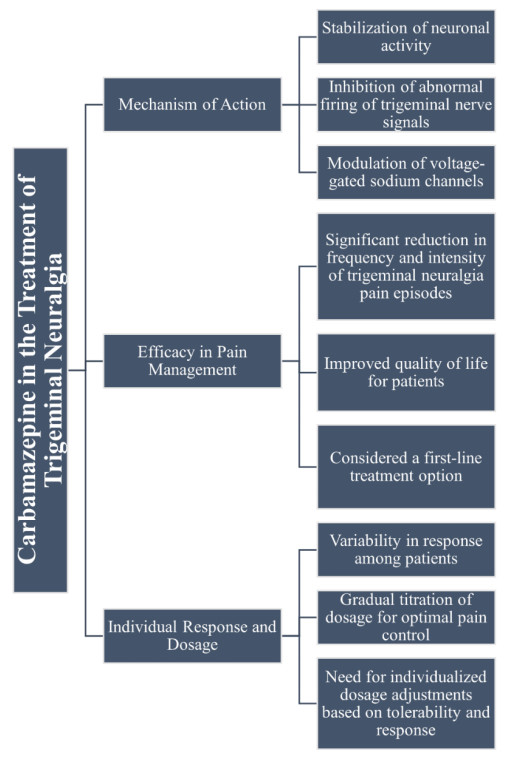 Carbamazepine in the Treatment of Trigeminal Neuralgia

Mechanism of Action

Stabilization of neuronal activity

Inhibition of abnormal firing of trigeminal nerve signals

Modulation of voltage-gated sodium channels

Efficacy in Pain Management

Significant reduction in frequency and intensity of trigeminal neuralgia pain episodes

Improved quality of life for patients

Considered a first-line treatment option

Individual Response and Dosage

Variability in response among patients

Gradual titration of dosage for optimal pain control

Need for individualized dosage adjustments based on tolerability and response